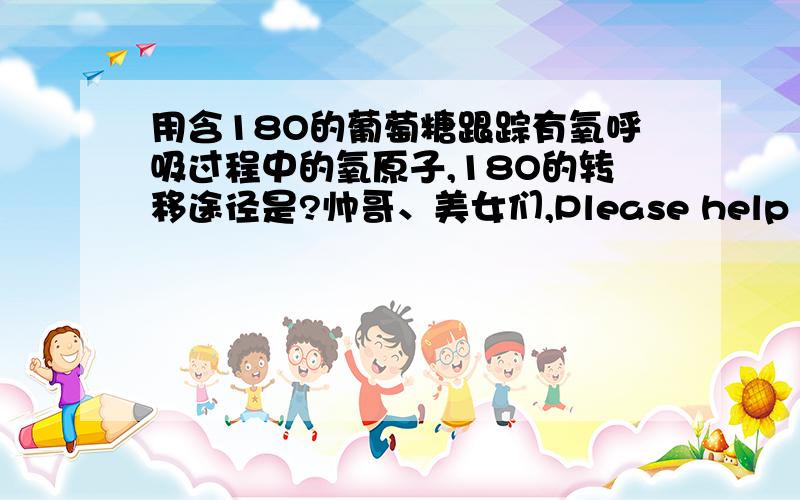 用含18O的葡萄糖跟踪有氧呼吸过程中的氧原子,18O的转移途径是?帅哥、美女们,Please help